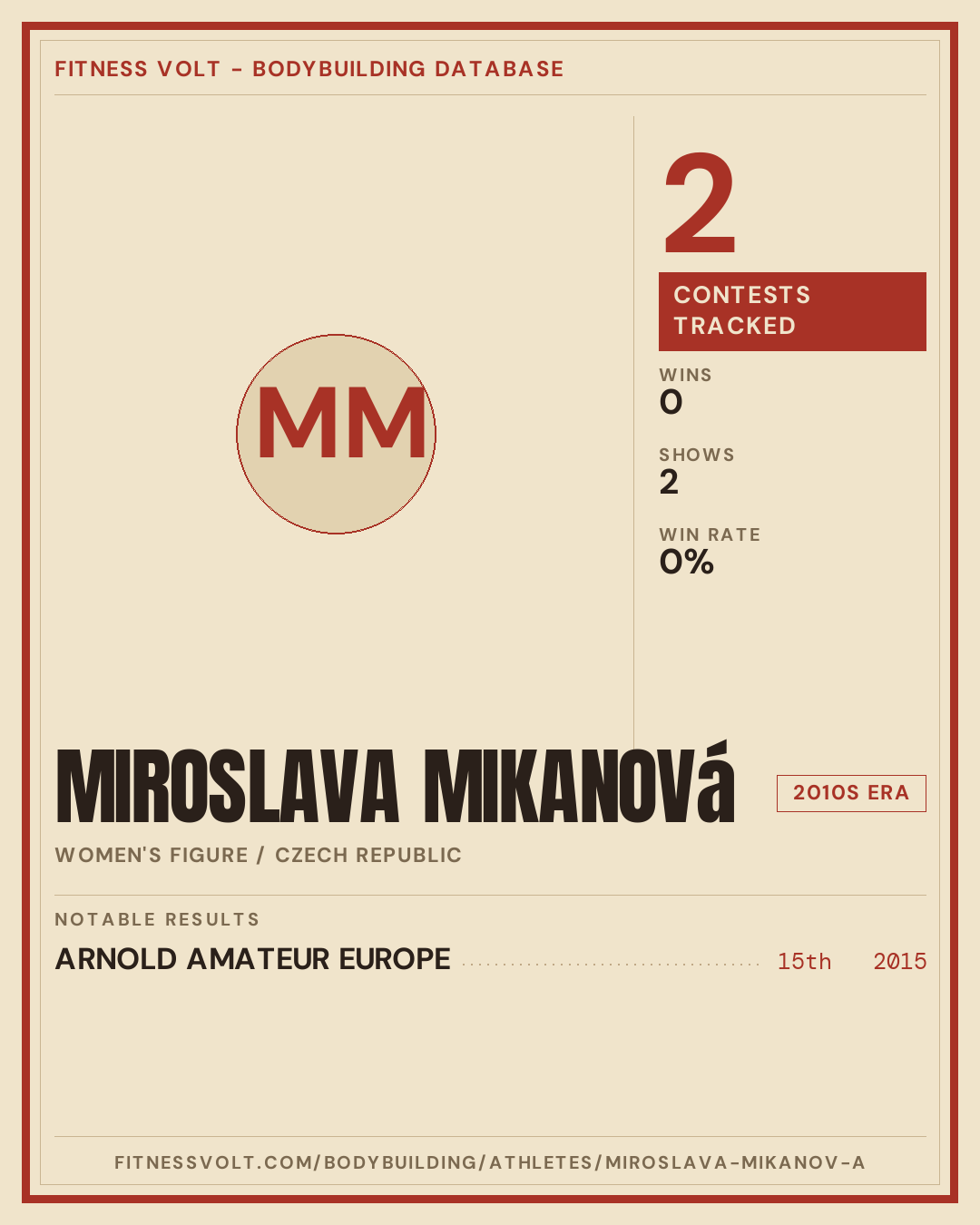 FITNESS VOLT - BODYBUILDING DATABASE

MM

2

CONTESTS TRACKED

WINS
0

SHOWS
2

WIN RATE
0%

MIROSLAVA MIKANOVá

2010S ERA

WOMEN'S FIGURE / CZECH REPUBLIC

NOTABLE RESULTS

ARNOLD AMATEUR EUROPE 15th 2015

FITNESSVOLT.COM/BODYBUILDING/ATHLETES/MIROSLAVA-MIKANOV-A